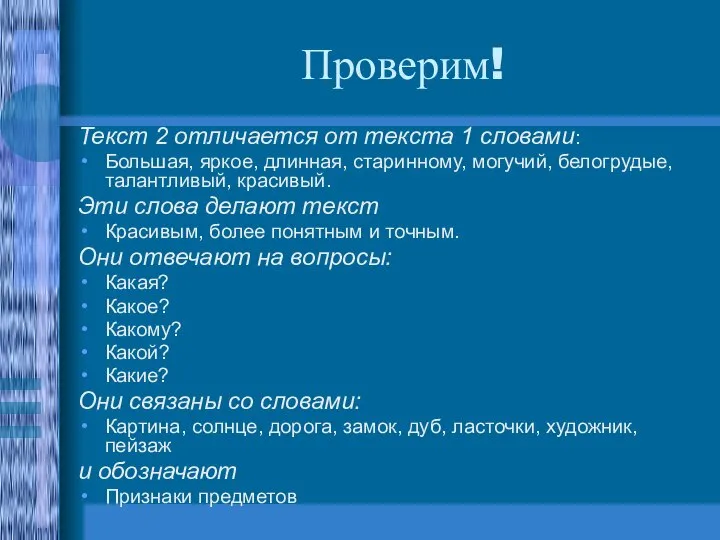 Проверим!

Текст 2 отличается от текста 1 словами:

• Большая, яркое, длинная, старинному, могучий, белогрудые, талантливый, красивый.

Эти слова делают текст

• Красивым, более понятным и точным.

Они отвечают на вопросы:

• Какая?
• Какое?
• Какому?
• Какой?
• Какие?

Они связаны со словами:

• Картина, солнце, дорога, замок, дуб, ласточки, художник, пейзаж

и обозначают

• Признаки предметов